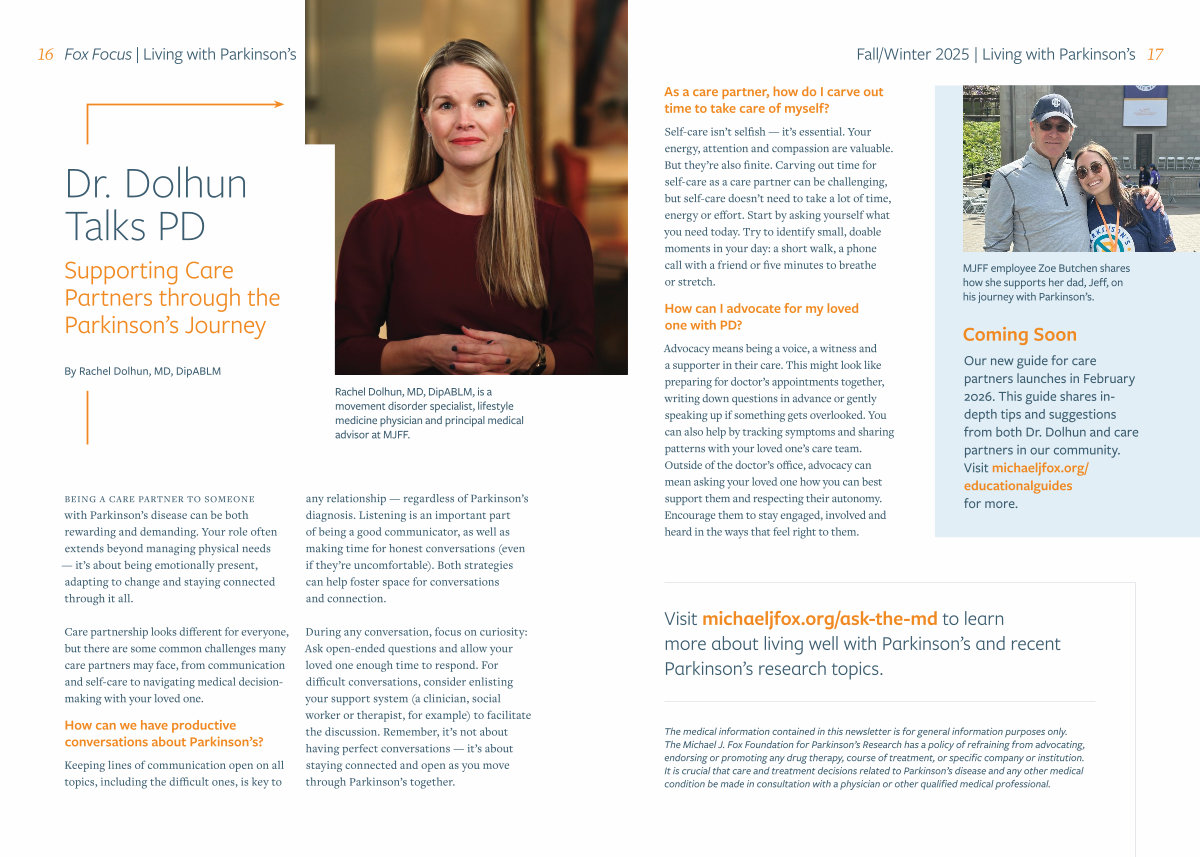 16 Fox Focus | Living with Parkinson's

Dr. Dolhun Talks PD

Supporting Care Partners through the Parkinson's Journey

By Rachel Dolhun, MD, DipABLM

Rachel Dolhun, MD, DipABLM, is a movement disorder specialist, lifestyle medicine physician and principal medical advisor at MJFF.

BEING A CARE PARTNER TO SOMEONE with Parkinson's disease can be both rewarding and demanding. Your role often extends beyond managing physical needs — it's about being emotionally present, adapting to change and staying connected through it all.

Care partnership looks different for everyone, but there are some common challenges many care partners may face, from communication and self-care to navigating medical decision-making with your loved one.

How can we have productive conversations about Parkinson's?

Keeping lines of communication open on all topics, including the difficult ones, is key to any relationship — regardless of Parkinson's diagnosis. Listening is an important part of being a good communicator, as well as making time for honest conversations (even if they're uncomfortable). Both strategies can help foster space for conversations and connection.

During any conversation, focus on curiosity: Ask open-ended questions and allow your loved one enough time to respond. For difficult conversations, consider enlisting your support system (a clinician, social worker or therapist, for example) to facilitate the discussion. Remember, it's not about having perfect conversations — it's about staying connected and open as you move through Parkinson's together.

Fall/Winter 2025 | Living with Parkinson's 17

As a care partner, how do I carve out time to take care of myself?

Self-care isn't selfish — it's essential. Your energy, attention and compassion are valuable. But they're also finite. Carving out time for self-care as a care partner can be challenging, but self-care doesn't need to take a lot of time, energy or effort. Start by asking yourself what you need today. Try to identify small, doable moments in your day: a short walk, a phone call with a friend or five minutes to breathe or stretch.

How can I advocate for my loved one with PD?

Advocacy means being a voice, a witness and a supporter in their care. This might look like preparing for doctor's appointments together, writing down questions in advance or gently speaking up if something gets overlooked. You can also help by tracking symptoms and sharing patterns with your loved one's care team. Outside of the doctor's office, advocacy can mean asking your loved one how you can best support them and respecting their autonomy. Encourage them to stay engaged, involved and heard in the ways that feel right to them.

MJFF employee Zoe Butchen shares how she supports her dad, Jeff, on his journey with Parkinson's.

Coming Soon

Our new guide for care partners launches in February 2026. This guide shares in-depth tips and suggestions from both Dr. Dolhun and care partners in our community. Visit michaeljfox.org/educationalguides for more.

Visit michaeljfox.org/ask-the-md to learn more about living well with Parkinson's and recent Parkinson's research topics.

The medical information contained in this newsletter is for general information purposes only. The Michael J. Fox Foundation for Parkinson's Research has a policy of refraining from advocating, endorsing or promoting any drug therapy, course of treatment, or specific company or institution. It is crucial that care and treatment decisions related to Parkinson's disease and any other medical condition be made in consultation with a physician or other qualified medical professional.